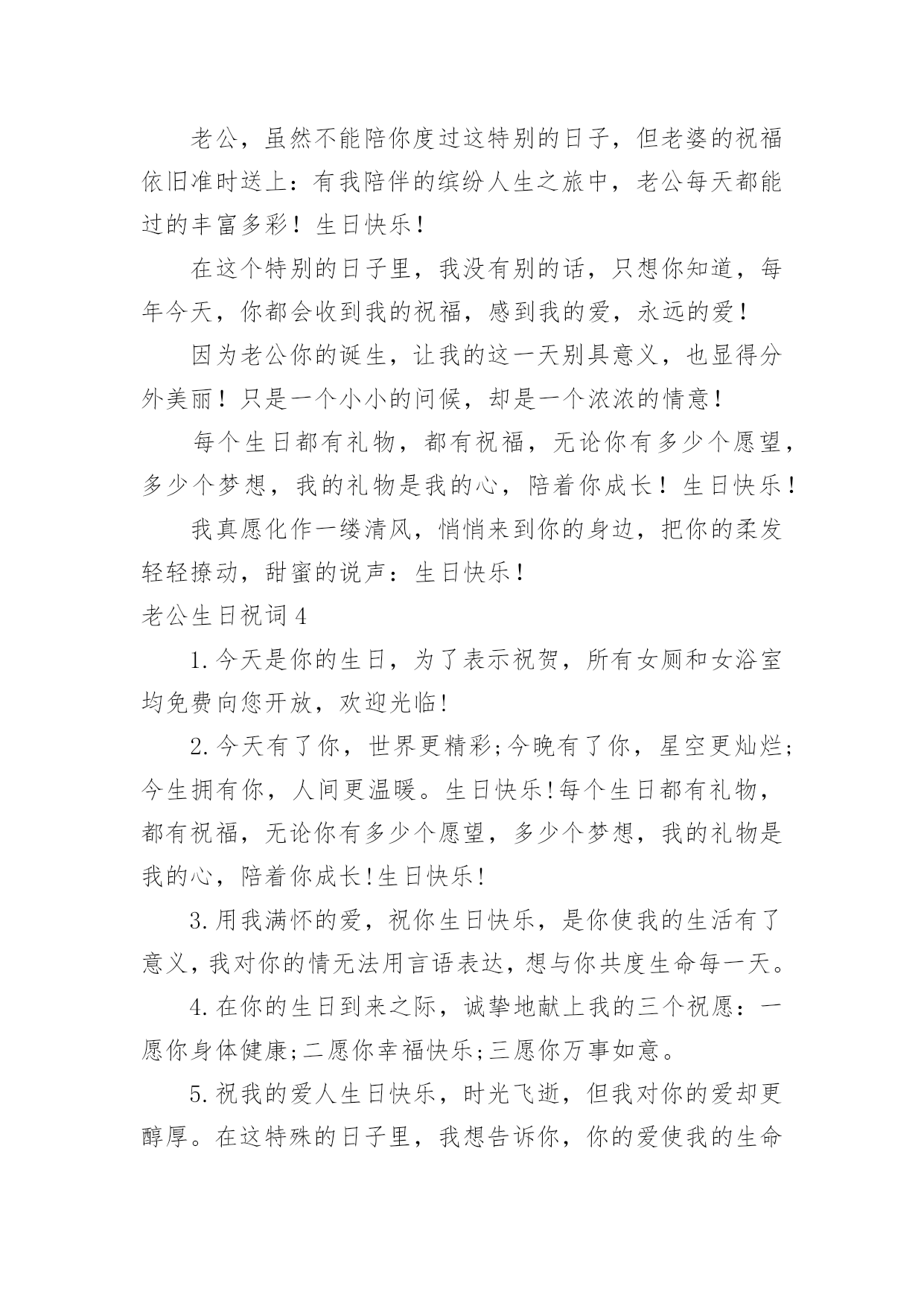 老公，虽然不能陪你度过这特别的日子，但老婆的祝福依旧准时送上：有我陪伴的缤纷人生之旅中，老公每天都能过的丰富多彩！生日快乐！

在这个特别的日子里，我没有别的话，只想你知道，每年今天，你都会收到我的祝福，感到我的爱，永远的爱！

因为老公你的诞生，让我的这一天别具意义，也显得分外美丽！只是一个小小的问候，却是一个浓浓的情意！

每个生日都有礼物，都有祝福，无论你有多少个愿望，多少个梦想，我的礼物是我的心，陪着你成长！生日快乐！

我真愿化作一缕清风，悄悄来到你的身边，把你的柔发轻轻撩动，甜蜜的说声：生日快乐！

老公生日祝词4

1.今天是你的生日，为了表示祝贺，所有女厕和女浴室均免费向您开放，欢迎光临!

2.今天有了你，世界更精彩;今晚有了你，星空更灿烂;今生拥有你，人间更温暖。生日快乐!每个生日都有礼物，都有祝福，无论你有多少个愿望，多少个梦想，我的礼物是我的心，陪着你成长!生日快乐!

3.用我满怀的爱，祝你生日快乐，是你使我的生活有了意义，我对你的情无法用言语表达，想与你共度生命每一天。

4.在你的生日到来之际，诚挚地献上我的三个祝愿：一愿你身体健康;二愿你幸福快乐;三愿你万事如意。

5.祝我的爱人生日快乐，时光飞逝，但我对你的爱却更醇厚。在这特殊的日子里，我想告诉你，你的爱使我的生命